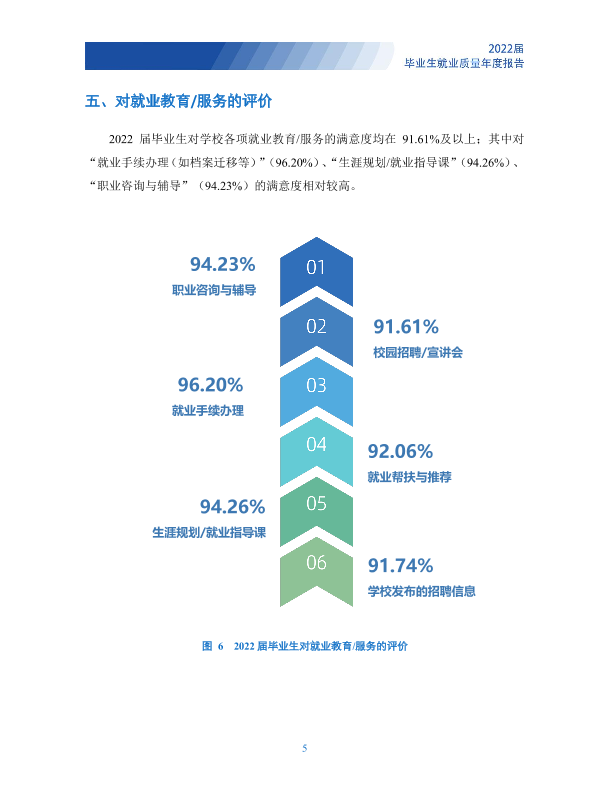 2022届
毕业生就业质量年度报告

五、对就业教育/服务的评价

2022届毕业生对学校各项就业教育/服务的满意度均在91.61%及以上；其中对“就业手续办理（如档案迁移等）”（96.20%）、“生涯规划/就业指导课”（94.26%）、“职业咨询与辅导”（94.23%）的满意度相对较高。

94.23%
职业咨询与辅导

01

02

91.61%
校园招聘/宣讲会

96.20%
就业手续办理

03

04

92.06%
就业帮扶与推荐

94.26%
生涯规划/就业指导课

05

06

91.74%
学校发布的招聘信息

图6 2022届毕业生对就业教育/服务的评价

5